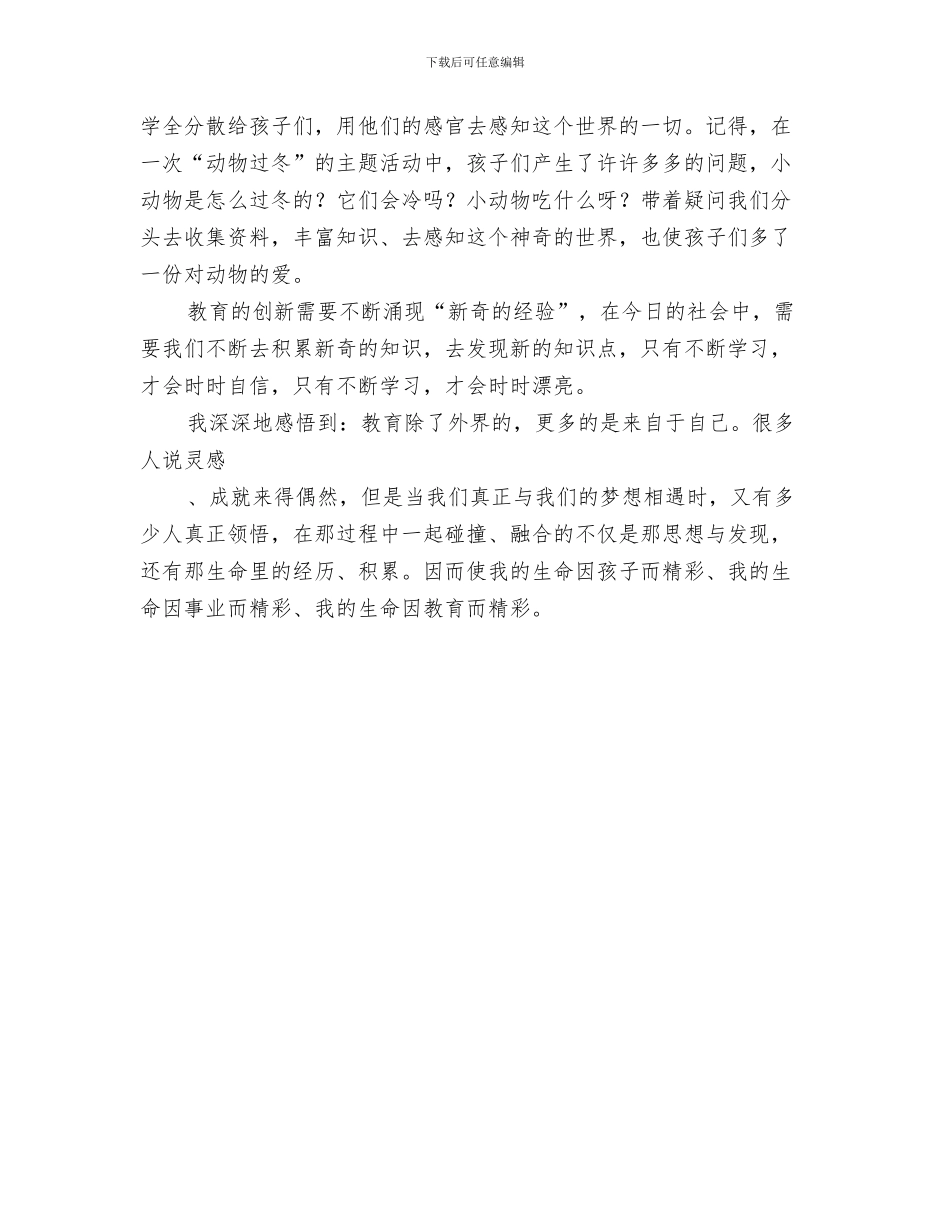 下载后可任意编辑

学全分散给孩子们，用他们的感官去感知这个世界的一切。记得，在一次“动物过冬”的主题活动中，孩子们产生了许许多多的问题，小动物是怎么过冬的？它们会冷吗？小动物吃什么呀？带着疑问我们分头去收集资料，丰富知识、去感知这个神奇的世界，也使孩子们多了一份对动物的爱。

教育的创新需要不断涌现“新奇的经验”，在今日的社会中，需要我们不断去积累新奇的知识，去发现新的知识点，只有不断学习，才会时时自信，只有不断学习，才会时时漂亮。

我深深地感悟到：教育除了外界的，更多的是来自于自己。很多人说灵感

、成就来得偶然，但是当我们真正与我们的梦想相遇时，又有多少人真正领悟，在那过程中一起碰撞、融合的不仅是那思想与发现，还有那生命里的经历、积累。因而使我的生命因孩子而精彩、我的生命因事业而精彩、我的生命因教育而精彩。